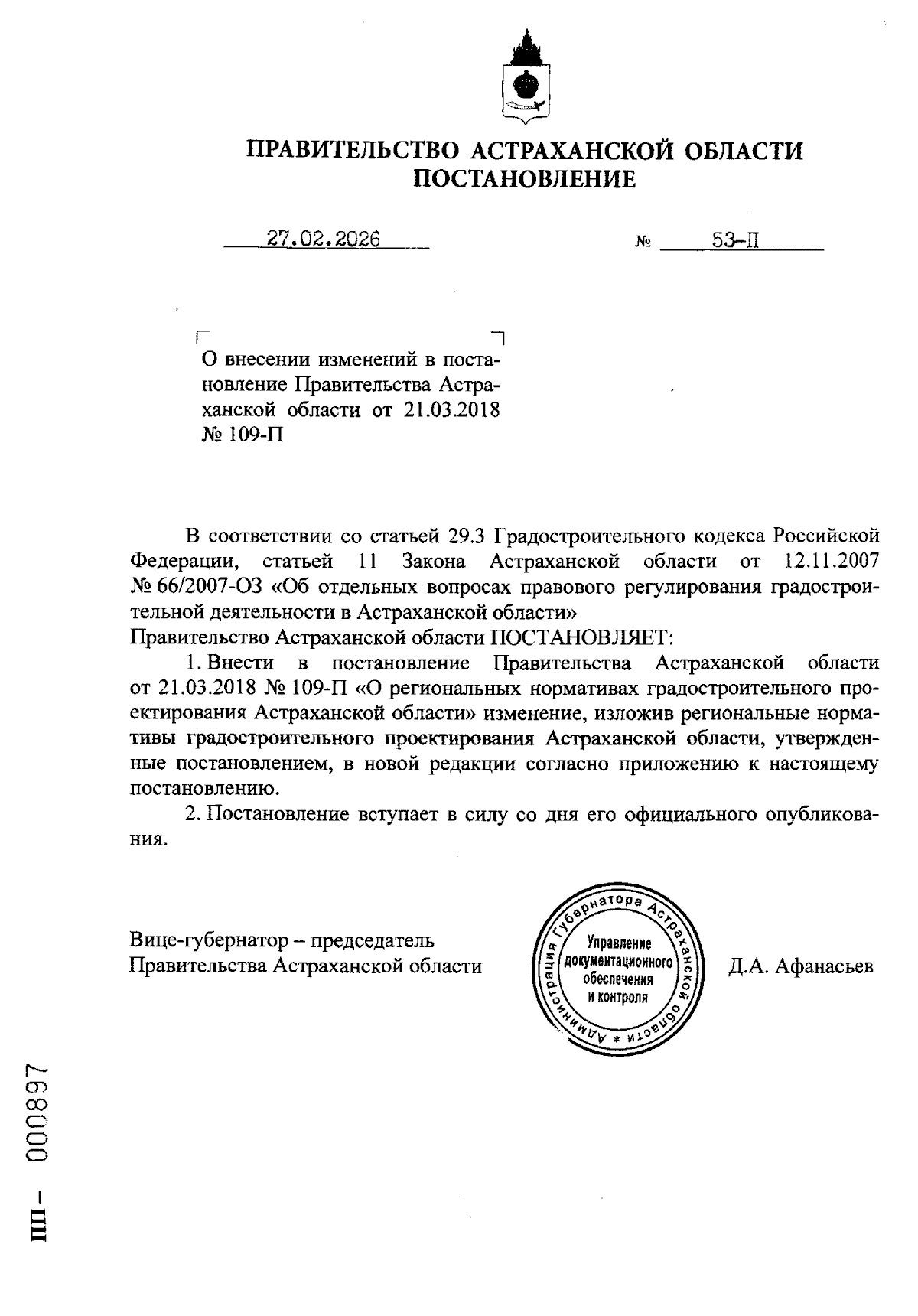 ПРАВИТЕЛЬСТВО АСТРАХАНСКОЙ ОБЛАСТИ
ПОСТАНОВЛЕНИЕ

27.02.2026 № 53-П

О внесении изменений в постановление Правительства Астраханской области от 21.03.2018 № 109-П

В соответствии со статьей 29.3 Градостроительного кодекса Российской Федерации, статьей 11 Закона Астраханской области от 12.11.2007 № 66/2007-ОЗ «Об отдельных вопросах правового регулирования градостроительной деятельности в Астраханской области»
Правительство Астраханской области ПОСТАНОВЛЯЕТ:

1. Внести в постановление Правительства Астраханской области от 21.03.2018 № 109-П «О региональных нормативах градостроительного проектирования Астраханской области» изменение, изложив региональные нормативы градостроительного проектирования Астраханской области, утвержденные постановлением, в новой редакции согласно приложению к настоящему постановлению.

2. Постановление вступает в силу со дня его официального опубликования.

Вице-губернатор – председатель
Правительства Астраханской области

Администрация Губернатора Астраханской области * Управление документационного обеспечения и контроля

Д.А. Афанасьев

ПП – 000897